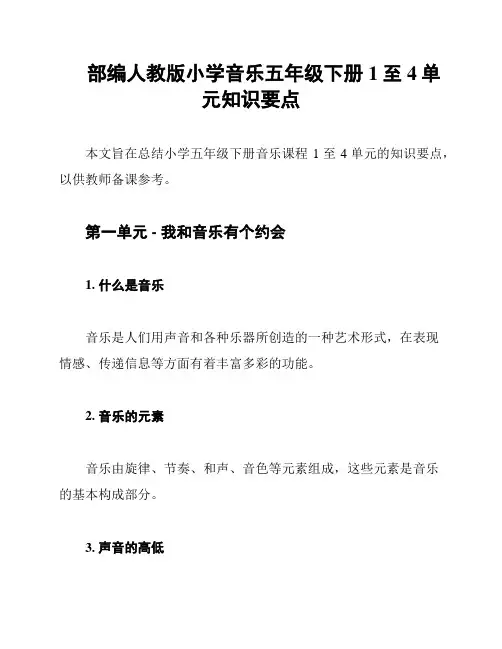 部编人教版小学音乐五年级下册 1 至 4 单元知识要点

本文旨在总结小学五年级下册音乐课程 1 至 4 单元的知识要点，以供教师备课参考。

第一单元 - 我和音乐有个约会

1. 什么是音乐

音乐是人们用声音和各种乐器所创造的一种艺术形式，在表现情感、传递信息等方面有着丰富多彩的功能。

2. 音乐的元素

音乐由旋律、节奏、和声、音色等元素组成，这些元素是音乐的基本构成部分。

3. 声音的高低